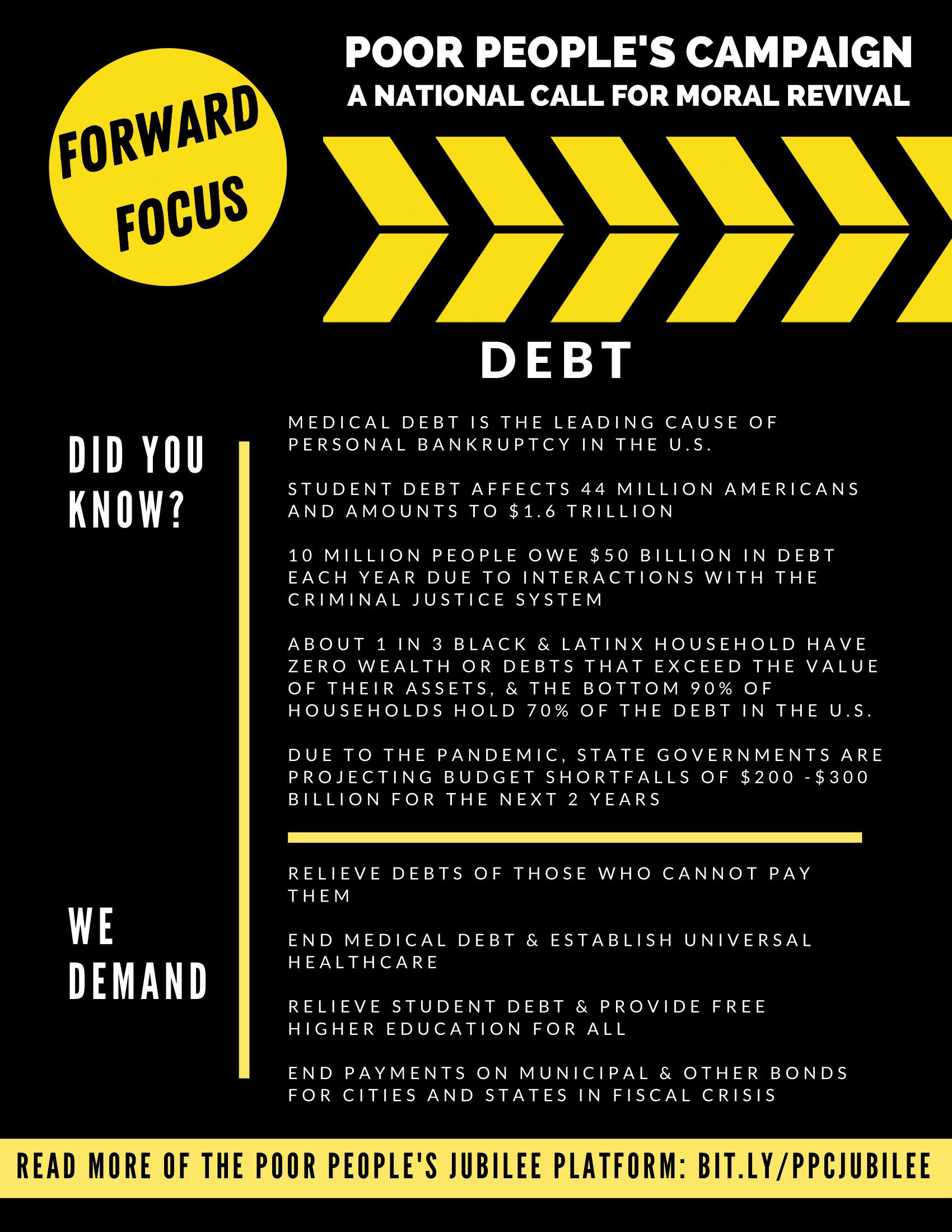 FORWARD FOCUS

POOR PEOPLE'S CAMPAIGN
A NATIONAL CALL FOR MORAL REVIVAL

DEBT

DID YOU KNOW?

MEDICAL DEBT IS THE LEADING CAUSE OF PERSONAL BANKRUPTCY IN THE U.S.

STUDENT DEBT AFFECTS 44 MILLION AMERICANS AND AMOUNTS TO \$1.6 TRILLION

10 MILLION PEOPLE OWE \$50 BILLION IN DEBT EACH YEAR DUE TO INTERACTIONS WITH THE CRIMINAL JUSTICE SYSTEM

ABOUT 1 IN 3 BLACK & LATINX HOUSEHOLD HAVE ZERO WEALTH OR DEBTS THAT EXCEED THE VALUE OF THEIR ASSETS, & THE BOTTOM 90% OF HOUSEHOLDS HOLD 70% OF THE DEBT IN THE U.S.

DUE TO THE PANDEMIC, STATE GOVERNMENTS ARE PROJECTING BUDGET SHORTFALLS OF \$200 -\$300 BILLION FOR THE NEXT 2 YEARS

WE DEMAND

RELIEVE DEBTS OF THOSE WHO CANNOT PAY THEM

END MEDICAL DEBT & ESTABLISH UNIVERSAL HEALTHCARE

RELIEVE STUDENT DEBT & PROVIDE FREE HIGHER EDUCATION FOR ALL

END PAYMENTS ON MUNICIPAL & OTHER BONDS FOR CITIES AND STATES IN FISCAL CRISIS

READ MORE OF THE POOR PEOPLE'S JUBILEE PLATFORM: BIT.LY/PPCJUBILEE